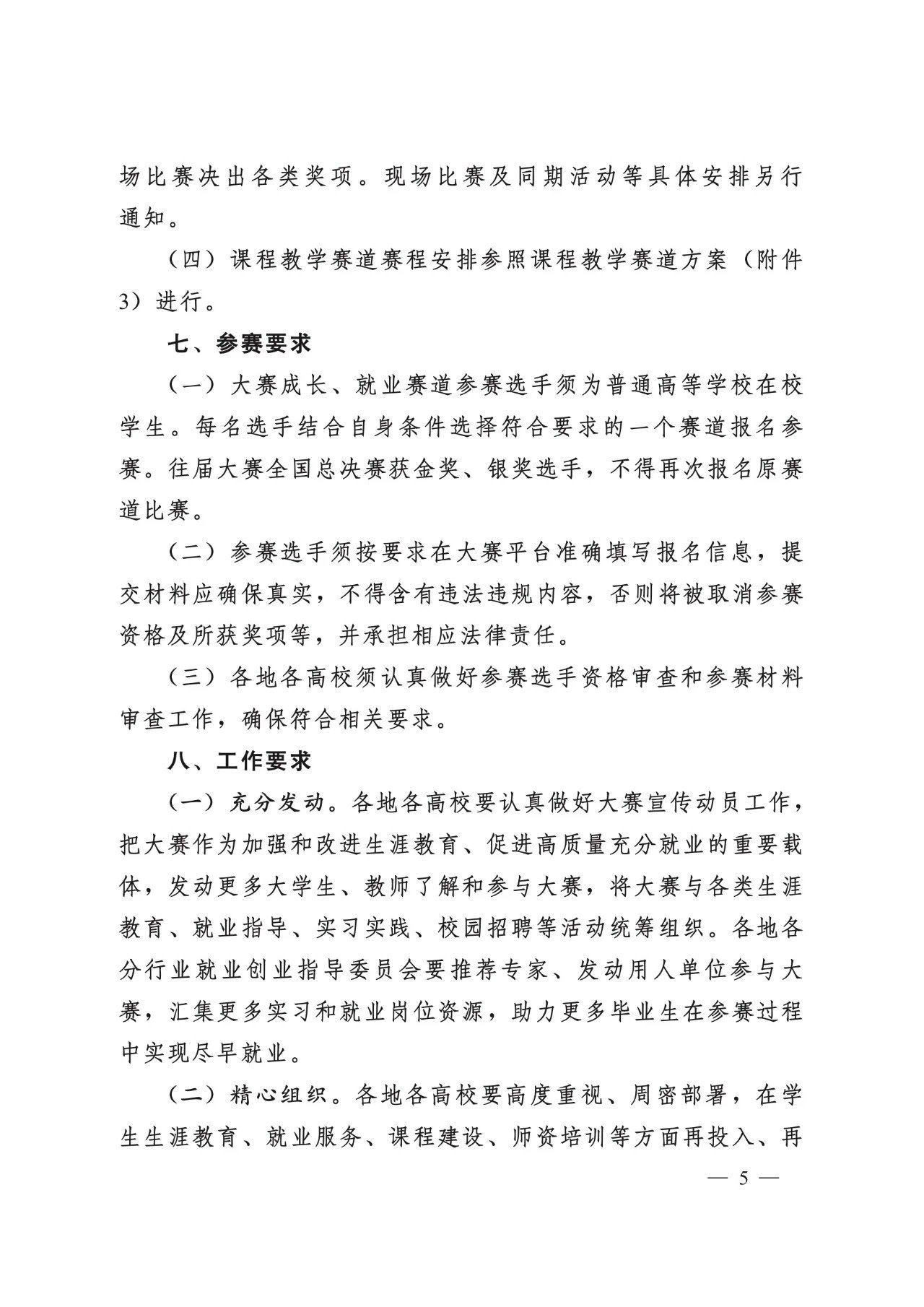 场比赛决出各类奖项。现场比赛及同期活动等具体安排另行通知。

（四）课程教学赛道赛程安排参照课程教学赛道方案（附件3）进行。

七、参赛要求

（一）大赛成长、就业赛道参赛选手须为普通高等学校在校学生。每名选手结合自身条件选择符合要求的一个赛道报名参赛。往届大赛全国总决赛获金奖、银奖选手，不得再次报名原赛道比赛。

（二）参赛选手须按要求在大赛平台准确填写报名信息，提交材料应确保真实，不得含有违法违规内容，否则将被取消参赛资格及所获奖项等，并承担相应法律责任。

（三）各地各高校须认真做好参赛选手资格审查和参赛材料审查工作，确保符合相关要求。

八、工作要求

（一）充分发动。各地各高校要认真做好大赛宣传动员工作，把大赛作为加强和改进生涯教育、促进高质量充分就业的重要载体，发动更多大学生、教师了解和参与大赛，将大赛与各类生涯教育、就业指导、实习实践、校园招聘等活动统筹组织。各地各分行业就业创业指导委员会要推荐专家、发动用人单位参与大赛，汇集更多实习和就业岗位资源，助力更多毕业生在参赛过程中实现尽早就业。

（二）精心组织。各地各高校要高度重视、周密部署，在学生生涯教育、就业服务、课程建设、师资培训等方面再投入、再

— 5 —